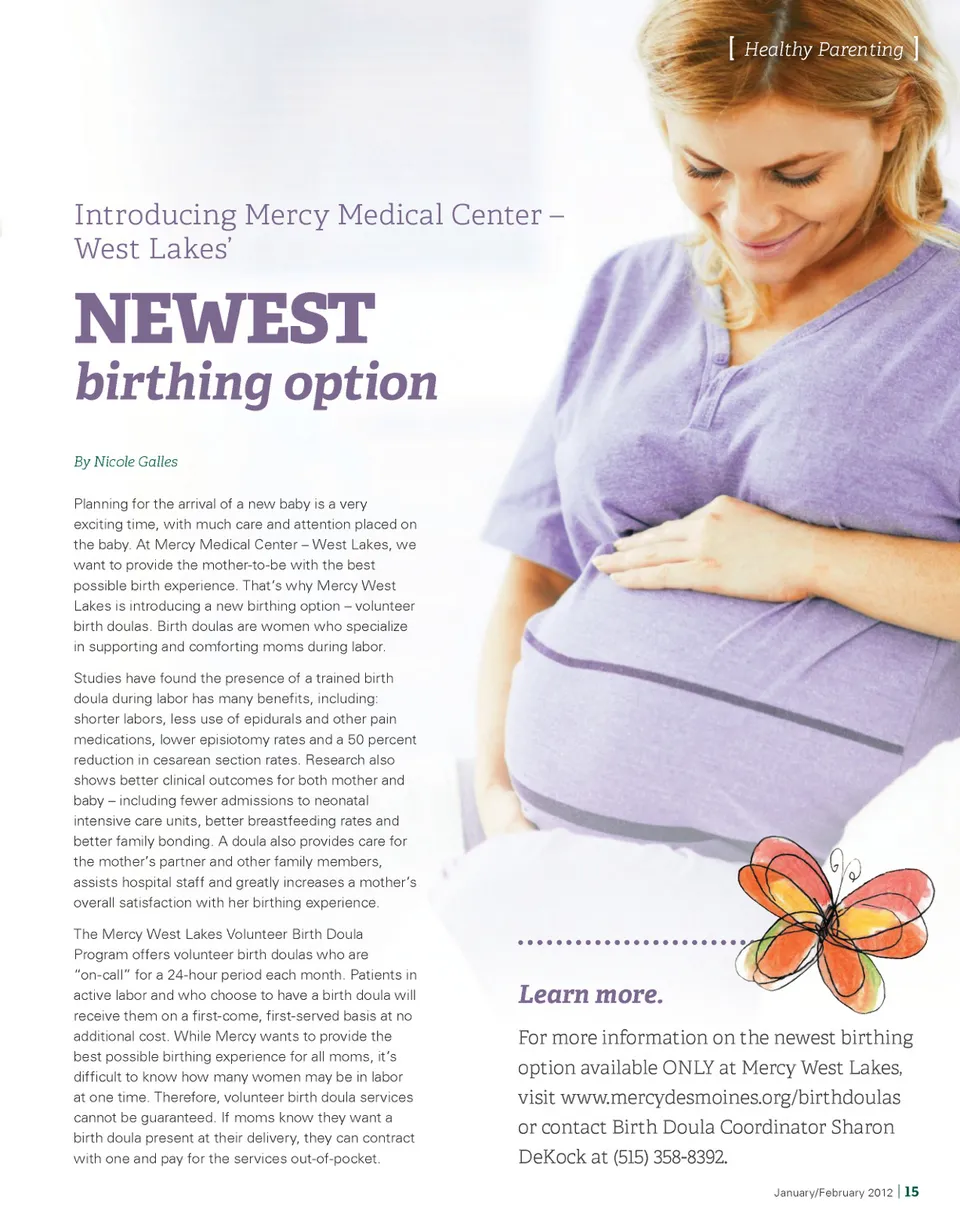 [ Healthy Parenting ]

Introducing Mercy Medical Center – West Lakes'

NEWEST birthing option

By Nicole Galles

Planning for the arrival of a new baby is a very exciting time, with much care and attention placed on the baby. At Mercy Medical Center – West Lakes, we want to provide the mother-to-be with the best possible birth experience. That's why Mercy West Lakes is introducing a new birthing option – volunteer birth doulas. Birth doulas are women who specialize in supporting and comforting moms during labor.

Studies have found the presence of a trained birth doula during labor has many benefits, including: shorter labors, less use of epidurals and other pain medications, lower episiotomy rates and a 50 percent reduction in cesarean section rates. Research also shows better clinical outcomes for both mother and baby – including fewer admissions to neonatal intensive care units, better breastfeeding rates and better family bonding. A doula also provides care for the mother's partner and other family members, assists hospital staff and greatly increases a mother's overall satisfaction with her birthing experience.

The Mercy West Lakes Volunteer Birth Doula Program offers volunteer birth doulas who are "on-call" for a 24-hour period each month. Patients in active labor and who choose to have a birth doula will receive them on a first-come, first-served basis at no additional cost. While Mercy wants to provide the best possible birthing experience for all moms, it's difficult to know how many women may be in labor at one time. Therefore, volunteer birth doula services cannot be guaranteed. If moms know they want a birth doula present at their delivery, they can contract with one and pay for the services out-of-pocket.

Learn more.

For more information on the newest birthing option available ONLY at Mercy West Lakes, visit www.mercydesmoines.org/birthdoulas or contact Birth Doula Coordinator Sharon DeKock at (515) 358-8392.

January/February 2012 | 15